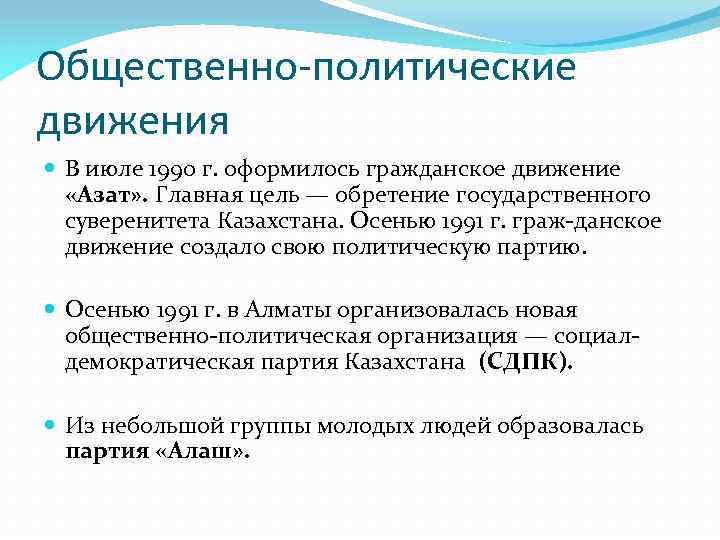 Общественно-политические движения

В июле 1990 г. оформилось гражданское движение «Азат». Главная цель — обретение государственного суверенитета Казахстана. Осенью 1991 г. граж-данское движение создало свою политическую партию.

Осенью 1991 г. в Алматы организовалась новая общественно-политическая организация — социал-демократическая партия Казахстана (СДПК).

Из небольшой группы молодых людей образовалась партия «Алаш».